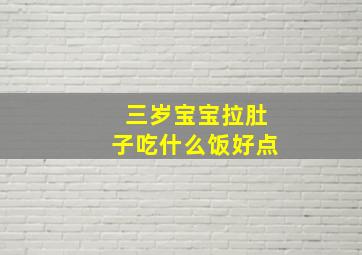 三岁宝宝拉肚子吃什么饭好点